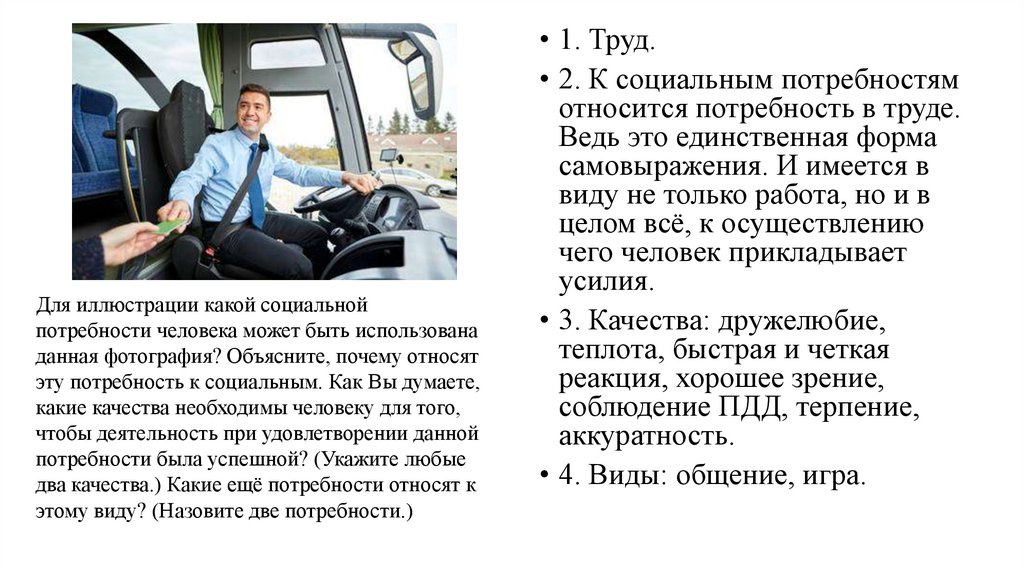 Для иллюстрации какой социальной потребности человека может быть использована данная фотография? Объясните, почему относят эту потребность к социальным. Как Вы думаете, какие качества необходимы человеку для того, чтобы деятельность при удовлетворении данной потребности была успешной? (Укажите любые два качества.) Какие ещё потребности относят к этому виду? (Назовите две потребности.)

• 1. Труд.

• 2. К социальным потребностям относится потребность в труде. Ведь это единственная форма самовыражения. И имеется в виду не только работа, но и в целом всё, к осуществлению чего человек прикладывает усилия.

• 3. Качества: дружелюбие, теплота, быстрая и четкая реакция, хорошее зрение, соблюдение ПДД, терпение, аккуратность.

• 4. Виды: общение, игра.